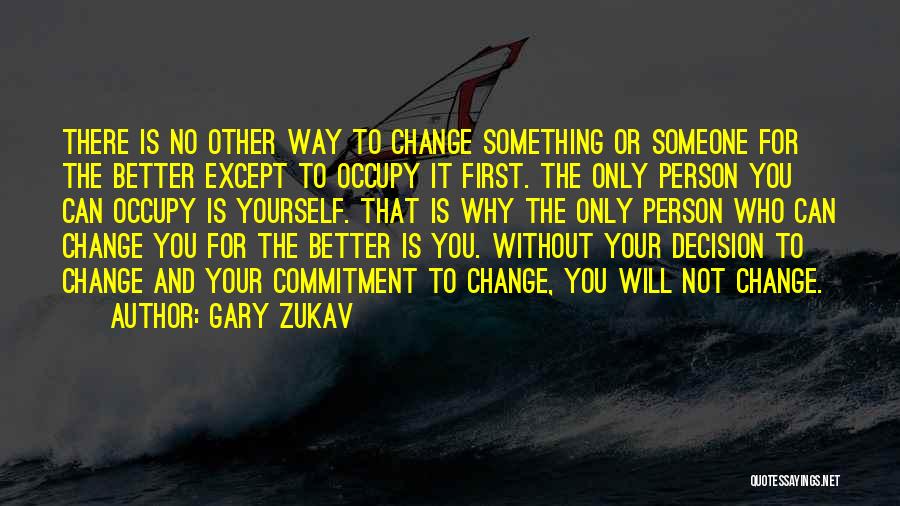 THERE IS NO OTHER WAY TO CHANGE SOMETHING OR SOMEONE FOR THE BETTER EXCEPT TO OCCUPY IT FIRST. THE ONLY PERSON YOU CAN OCCUPY IS YOURSELF. THAT IS WHY THE ONLY PERSON WHO CAN CHANGE YOU FOR THE BETTER IS YOU. WITHOUT YOUR DECISION TO CHANGE AND YOUR COMMITMENT TO CHANGE, YOU WILL NOT CHANGE.

AUTHOR: GARY ZUKAV

QUOTESSAYINGS.NET